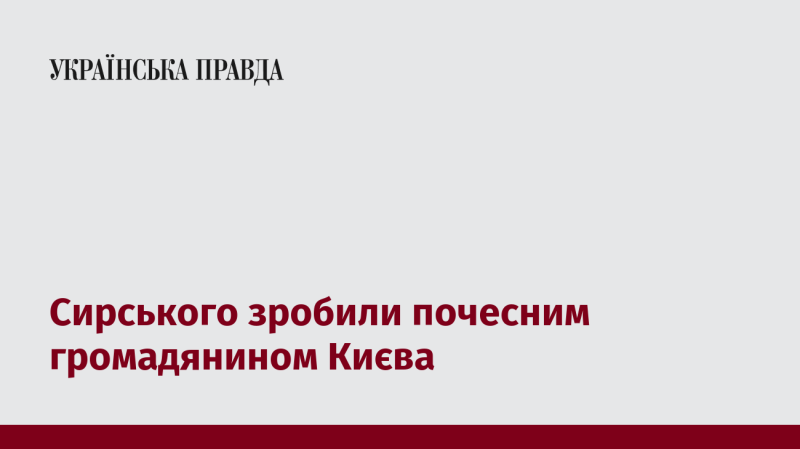 УКРАЇНСЬКА ПРАВДА

Сирського зробили почесним громадянином Києва